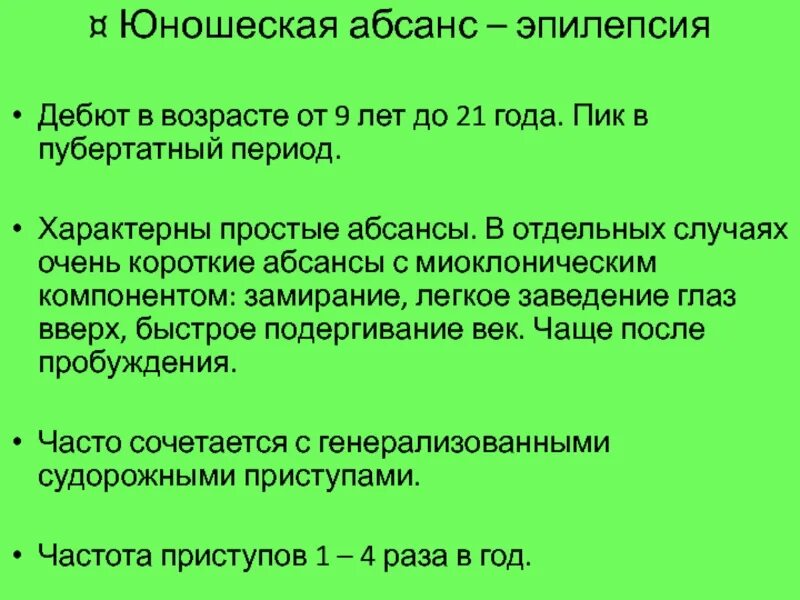 ¤ Юношеская абсанс – эпилепсия

• Дебют в возрасте от 9 лет до 21 года. Пик в пубертатный период.

• Характерны простые абсансы. В отдельных случаях очень короткие абсансы с миоклоническим компонентом: замирание, легкое заведение глаз вверх, быстрое подергивание век. Чаще после пробуждения.

• Часто сочетается с генерализованными судорожными приступами.

• Частота приступов 1 – 4 раза в год.